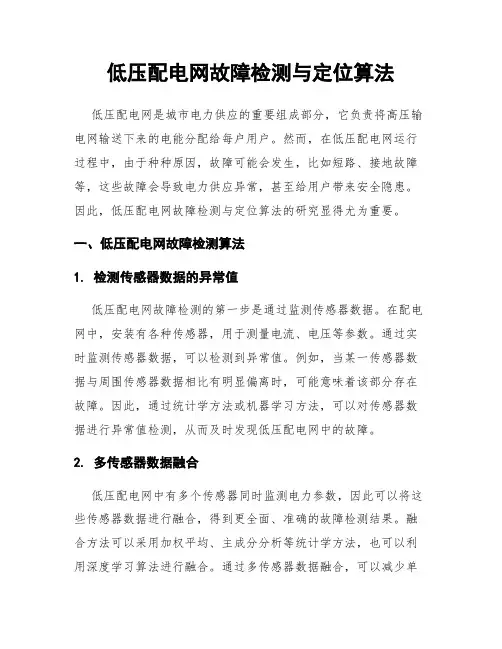 低压配电网故障检测与定位算法

低压配电网是城市电力供应的重要组成部分，它负责将高压输电网输送下来的电能分配给每户用户。然而，在低压配电网运行过程中，由于种种原因，故障可能会发生，比如短路、接地故障等，这些故障会导致电力供应异常，甚至给用户带来安全隐患。因此，低压配电网故障检测与定位算法的研究显得尤为重要。

一、低压配电网故障检测算法

1. 检测传感器数据的异常值

低压配电网故障检测的第一步是通过监测传感器数据。在配电网中，安装有各种传感器，用于测量电流、电压等参数。通过实时监测传感器数据，可以检测到异常值。例如，当某一传感器数据与周围传感器数据相比有明显偏离时，可能意味着该部分存在故障。因此，通过统计学方法或机器学习方法，可以对传感器数据进行异常值检测，从而及时发现低压配电网中的故障。

2. 多传感器数据融合

低压配电网中有多个传感器同时监测电力参数，因此可以将这些传感器数据进行融合，得到更全面、准确的故障检测结果。融合方法可以采用加权平均、主成分分析等统计学方法，也可以利用深度学习算法进行融合。通过多传感器数据融合，可以减少单